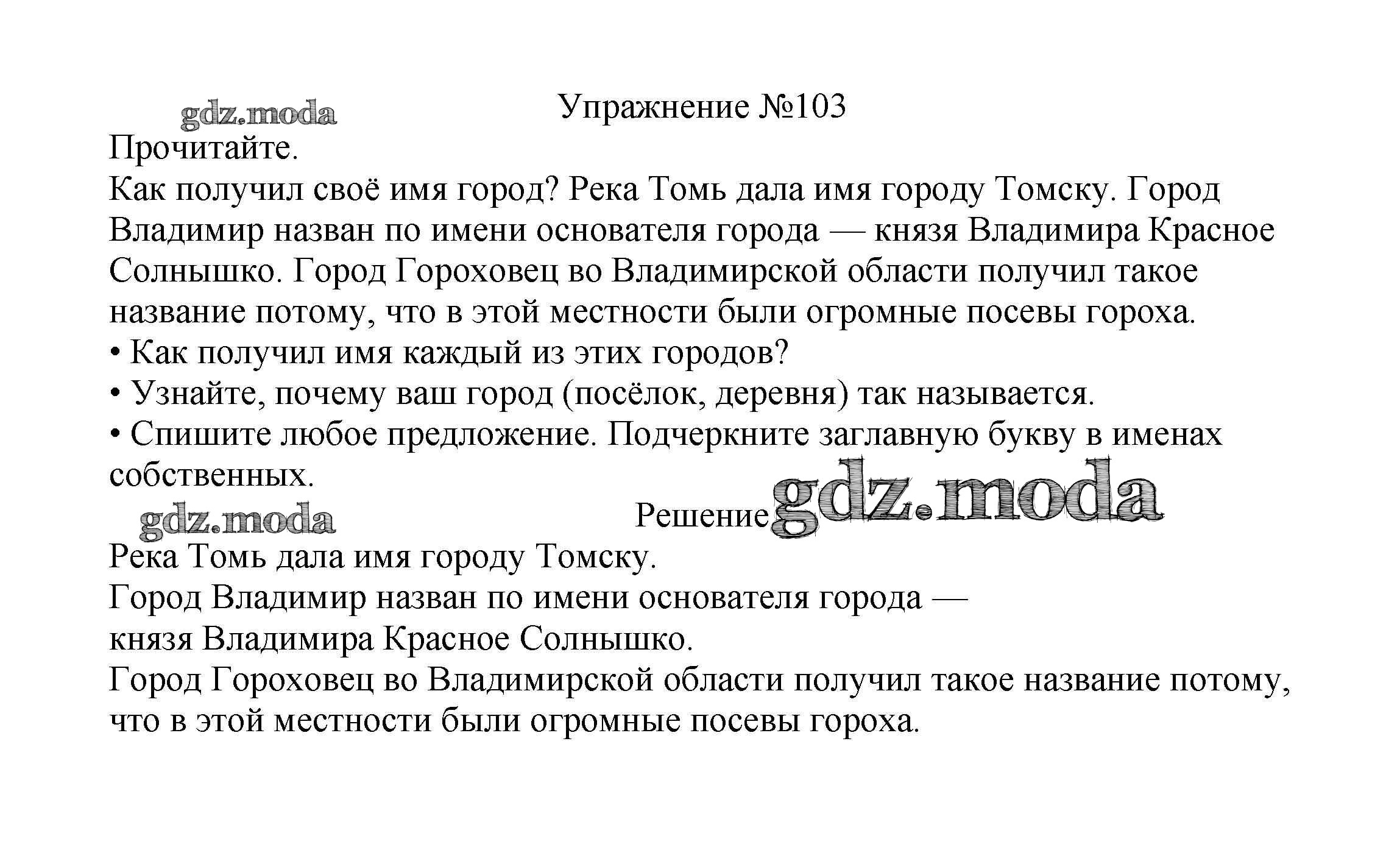 gdz.moda

Упражнение №103

Прочитайте.

Как получил своё имя город? Река Томь дала имя городу Томску. Город Владимир назван по имени основателя города — князя Владимира Красное Солнышко. Город Гороховец во Владимирской области получил такое название потому, что в этой местности были огромные посевы гороха.

• Как получил имя каждый из этих городов?

• Узнайте, почему ваш город (посёлок, деревня) так называется.

• Спишите любое предложение. Подчеркните заглавную букву в именах собственных.

gdz.moda

Решение gdz.moda

Река Томь дала имя городу Томску.

Город Владимир назван по имени основателя города — князя Владимира Красное Солнышко.

Город Гороховец во Владимирской области получил такое название потому, что в этой местности были огромные посевы гороха.